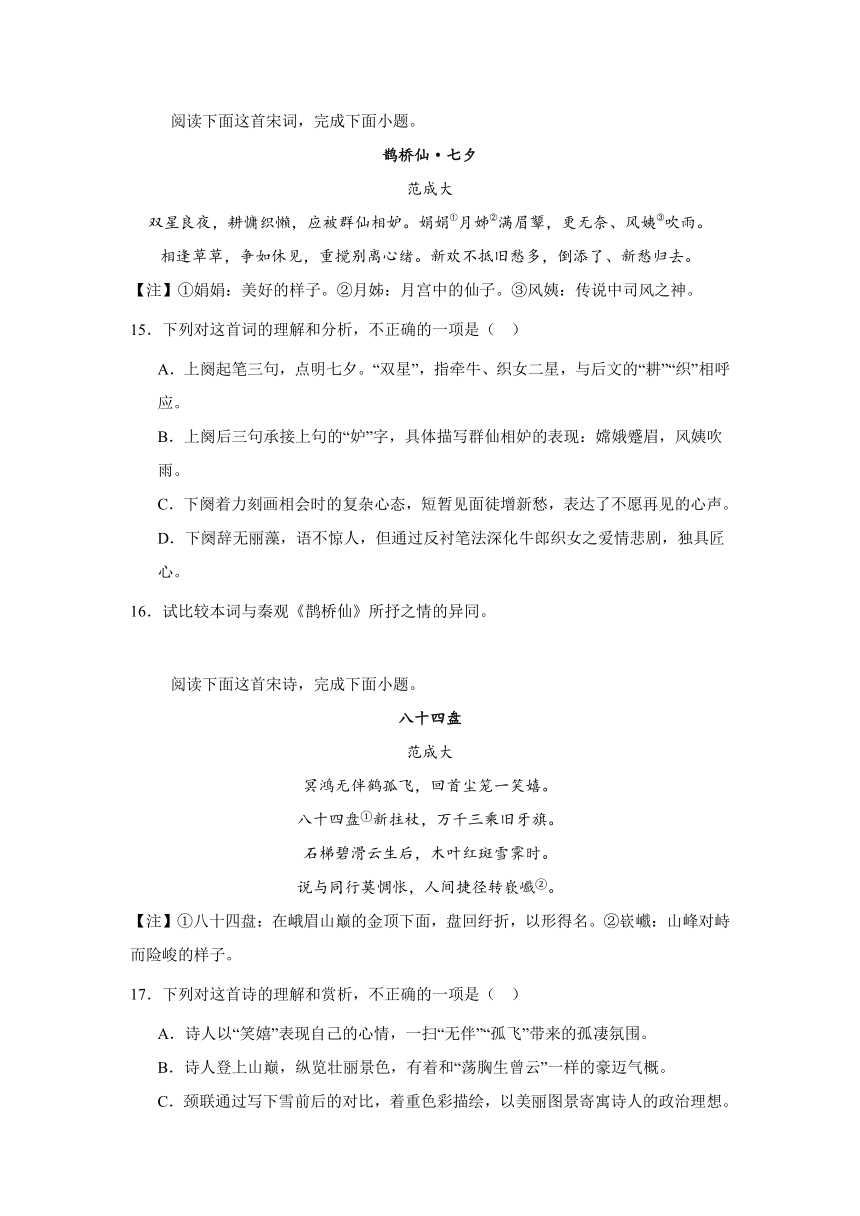 阅读下面这首宋词，完成下面小题。

鹊桥仙·七夕

范成大

双星良夜，耕慵织懒，应被群仙相妒。娟娟①月姊②满眉颦，更无奈、风姨③吹雨。

相逢草草，争如休见，重搅别离心绪。新欢不抵旧愁多，倒添了、新愁归去。

【注】①娟娟：美好的样子。②月姊：月宫中的仙子。③风姨：传说中司风之神。

15．下列对这首词的理解和分析，不正确的一项是（ ）

A．上阕起笔三句，点明七夕。“双星”，指牵牛、织女二星，与后文的“耕”“织”相呼应。

B．上阕后三句承接上句的“妒”字，具体描写群仙相妒的表现：嫦娥蹙眉，风姨吹雨。

C．下阕着力刻画相会时的复杂心态，短暂见面徒增新愁，表达了不愿再见的心声。

D．下阕辞无丽藻，语不惊人，但通过反衬笔法深化牛郎织女之爱情悲剧，独具匠心。

16．试比较本词与秦观《鹊桥仙》所抒之情的异同。

阅读下面这首宋诗，完成下面小题。

八十四盘

范成大

冥鸿无伴鹤孤飞，回首尘笼一笑嬉。

八十四盘①新拄杖，万千三乘旧牙旗。

石梯碧滑云生后，木叶红斑雪霁时。

说与同行莫惆怅，人间捷径转嵚巇②。

【注】①八十四盘：在峨眉山巅的金顶下面，盘回纡折，以形得名。②嵚巇：山峰对峙而险峻的样子。

17．下列对这首诗的理解和赏析，不正确的一项是（ ）

A．诗人以“笑嬉”表现自己的心情，一扫“无伴”“孤飞”带来的孤凄氛围。

B．诗人登上山巅，纵览壮丽景色，有着和“荡胸生曾云”一样的豪迈气概。

C．颈联通过写下雪前后的对比，着重色彩描绘，以美丽图景寄寓诗人的政治理想。